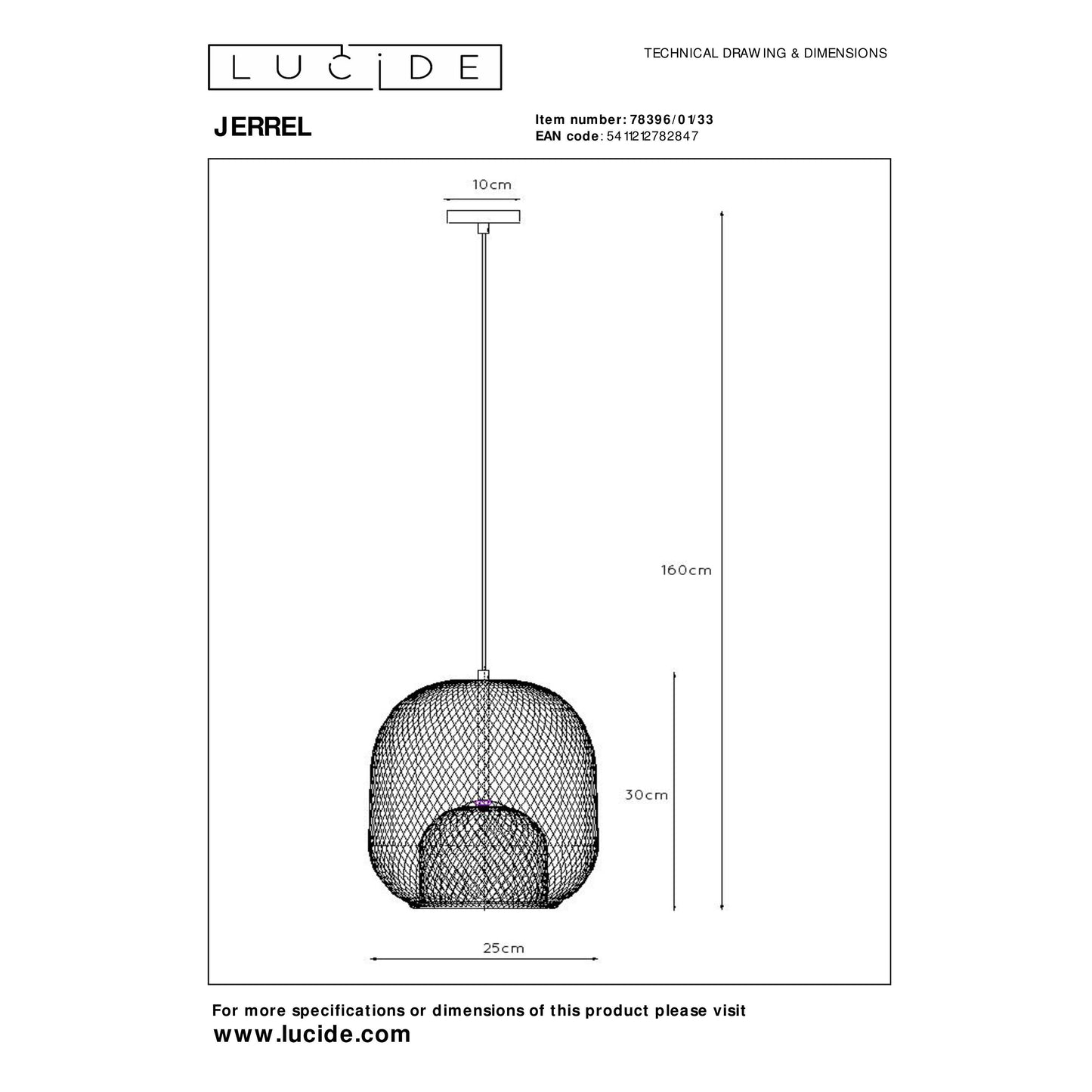 LUCIDE

TECHNICAL DRAWING & DIMENSIONS

JERREL

Item number: 78396/01/33
EAN code: 5411212782847

10cm

160cm

30cm

25cm

For more specifications or dimensions of this product please visit
www.lucide.com